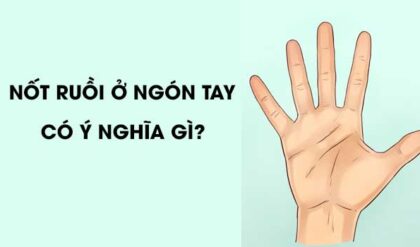 NỐT RUỒI Ở NGÓN TAY
CÓ Ý NGHĨA GÌ?